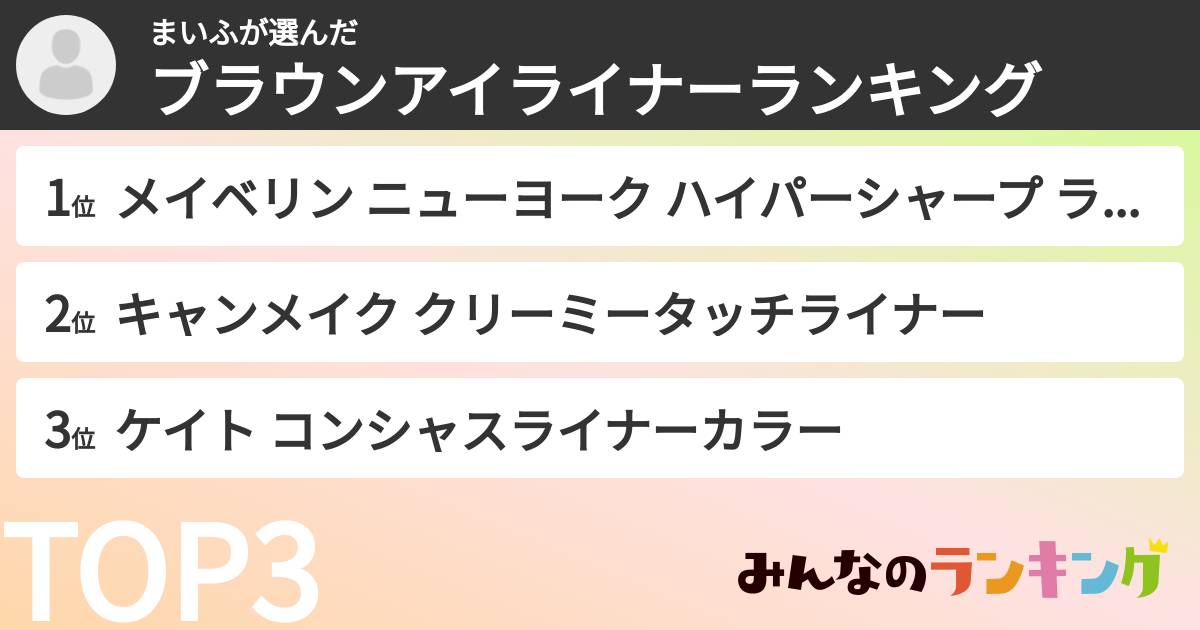 まいふが選んだ
ブラウンアイライナーランキング

1位 メイベリン ニューヨーク ハイパーシャープ ラ...

2位 キャンメイク クリーミータッチライナー

3位 ケイト コンシャスライナーカラー

TOP3

みんなのランキング